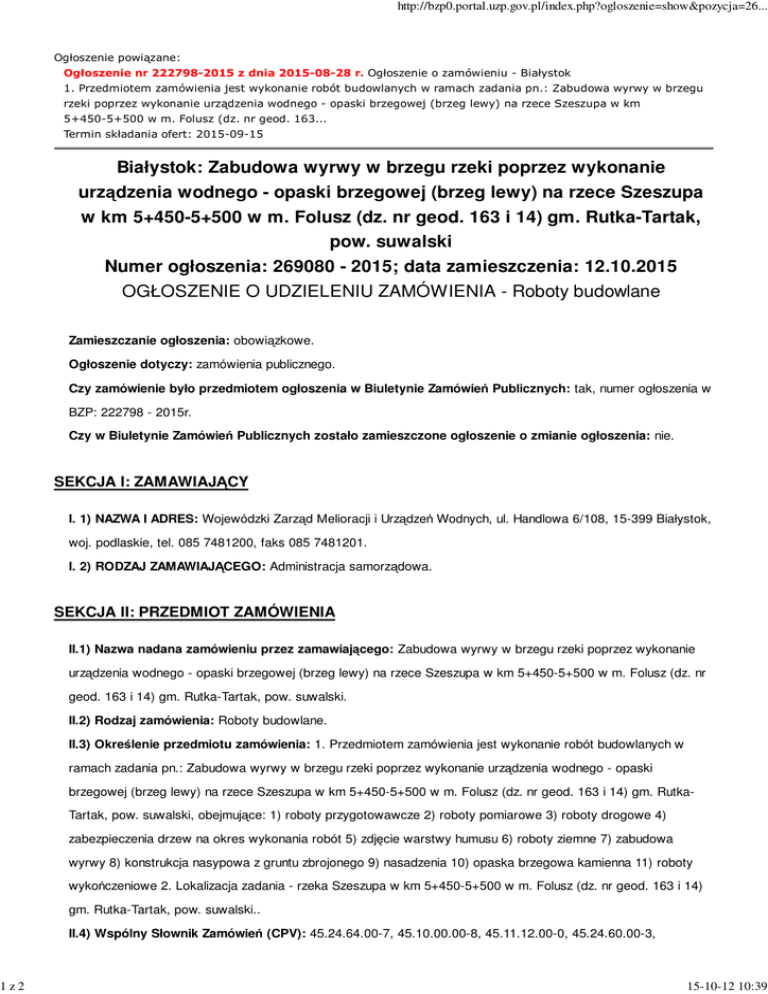 http://bzp0.portal.uzp.gov.pl/index.php?ogloszenie=show&pozycja=26...

Ogłoszenie powiązane:
Ogłoszenie nr 222798-2015 z dnia 2015-08-28 r. Ogłoszenie o zamówieniu - Białystok
1. Przedmiotem zamówienia jest wykonanie robót budowlanych w ramach zadania pn.: Zabudowa wyrwy w brzegu rzeki poprzez wykonanie urządzenia wodnego - opaski brzegowej (brzeg lewy) na rzece Szeszupa w km 5+450-5+500 w m. Folusz (dz. nr geod. 163...
Termin składania ofert: 2015-09-15

Białystok: Zabudowa wyrwy w brzegu rzeki poprzez wykonanie urządzenia wodnego - opaski brzegowej (brzeg lewy) na rzece Szeszupa w km 5+450-5+500 w m. Folusz (dz. nr geod. 163 i 14) gm. Rutka-Tartak, pow. suwalski
Numer ogłoszenia: 269080 - 2015; data zamieszczenia: 12.10.2015
OGŁOSZENIE O UDZIELENIU ZAMÓWIENIA - Roboty budowlane

Zamieszczanie ogłoszenia: obowiązkowe.

Ogłoszenie dotyczy: zamówienia publicznego.

Czy zamówienie było przedmiotem ogłoszenia w Biuletynie Zamówień Publicznych: tak, numer ogłoszenia w BZP: 222798 - 2015r.

Czy w Biuletynie Zamówień Publicznych zostało zamieszczone ogłoszenie o zmianie ogłoszenia: nie.

SEKCJA I: ZAMAWIAJĄCY

I. 1) NAZWA I ADRES: Wojewódzki Zarząd Melioracji i Urządzeń Wodnych, ul. Handlowa 6/108, 15-399 Białystok, woj. podlaskie, tel. 085 7481200, faks 085 7481201.

I. 2) RODZAJ ZAMAWIAJĄCEGO: Administracja samorządowa.

SEKCJA II: PRZEDMIOT ZAMÓWIENIA

II.1) Nazwa nadana zamówieniu przez zamawiającego: Zabudowa wyrwy w brzegu rzeki poprzez wykonanie urządzenia wodnego - opaski brzegowej (brzeg lewy) na rzece Szeszupa w km 5+450-5+500 w m. Folusz (dz. nr geod. 163 i 14) gm. Rutka-Tartak, pow. suwalski.

II.2) Rodzaj zamówienia: Roboty budowlane.

II.3) Określenie przedmiotu zamówienia: 1. Przedmiotem zamówienia jest wykonanie robót budowlanych w ramach zadania pn.: Zabudowa wyrwy w brzegu rzeki poprzez wykonanie urządzenia wodnego - opaski brzegowej (brzeg lewy) na rzece Szeszupa w km 5+450-5+500 w m. Folusz (dz. nr geod. 163 i 14) gm. Rutka-Tartak, pow. suwalski, obejmujące: 1) roboty przygotowawcze 2) roboty pomiarowe 3) roboty drogowe 4) zabezpieczenia drzew na okres wykonania robót 5) zdjęcie warstwy humusu 6) roboty ziemne 7) zabudowa wyrwy 8) konstrukcja nasypowa z gruntu zbrojonego 9) nasadzenia 10) opaska brzegowa kamienna 11) roboty wykończeniowe 2. Lokalizacja zadania - rzeka Szeszupa w km 5+450-5+500 w m. Folusz (dz. nr geod. 163 i 14) gm. Rutka-Tartak, pow. suwalski..

II.4) Wspólny Słownik Zamówień (CPV): 45.24.64.00-7, 45.10.00.00-8, 45.11.12.00-0, 45.24.60.00-3,

1 z 2

15-10-12 10:39